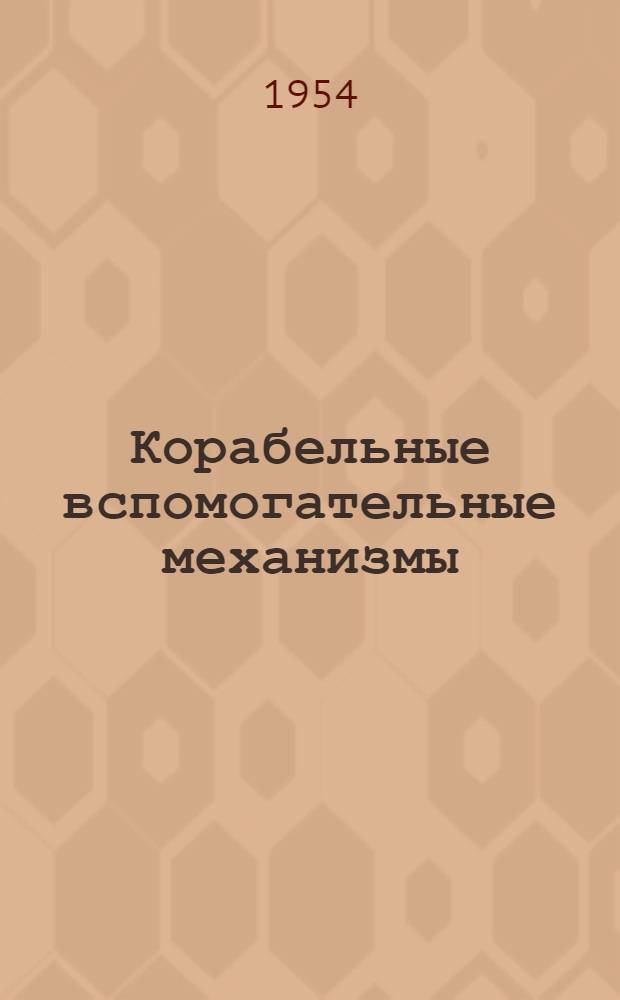 1954

Корабельные вспомогательные механизмы